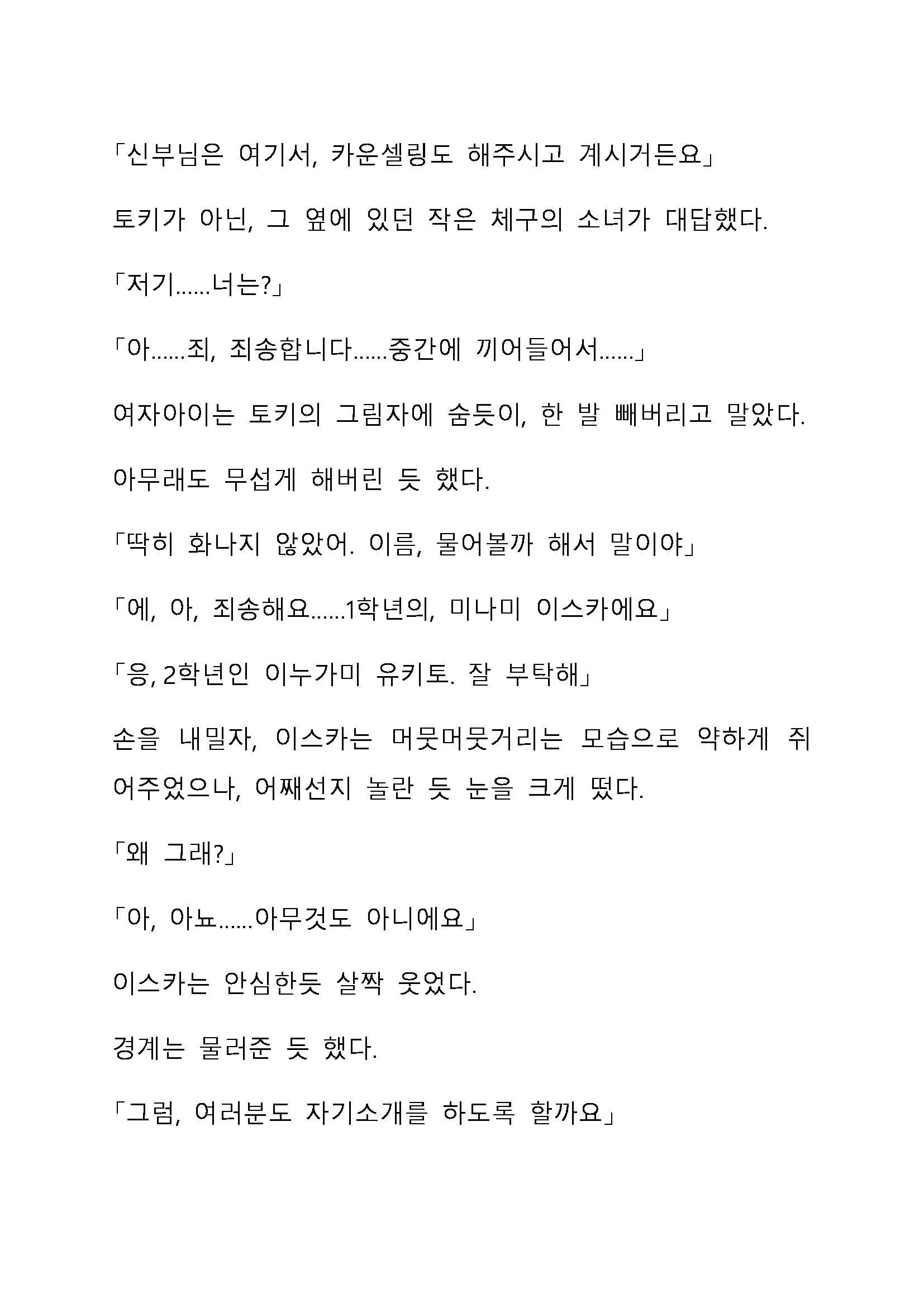 「신부님은 여기서, 카운셀링도 해주시고 계시거든요」

토키가 아닌, 그 옆에 있던 작은 체구의 소녀가 대답했다.

「저기......너는?」

「아......죄, 죄송합니다......중간에 끼어들어서......」

여자아이는 토키의 그림자에 숨듯이, 한 발 빼버리고 말았다.

아무래도 무섭게 해버린 듯 했다.

「딱히 화나지 않았어. 이름, 물어볼까 해서 말이야」

「에, 아, 죄송해요......1학년의, 미나미 이스카에요」

「응, 2학년인 이누가미 유키토. 잘 부탁해」

손을 내밀자, 이스카는 머뭇머뭇거리는 모습으로 약하게 쥐어주었으나, 어째선지 놀란 듯 눈을 크게 떴다.

「왜 그래?」

「아, 아뇨......아무것도 아니에요」

이스카는 안심한듯 살짝 웃었다.

경계는 물러준 듯 했다.

「그럼, 여러분도 자기소개를 하도록 할까요」